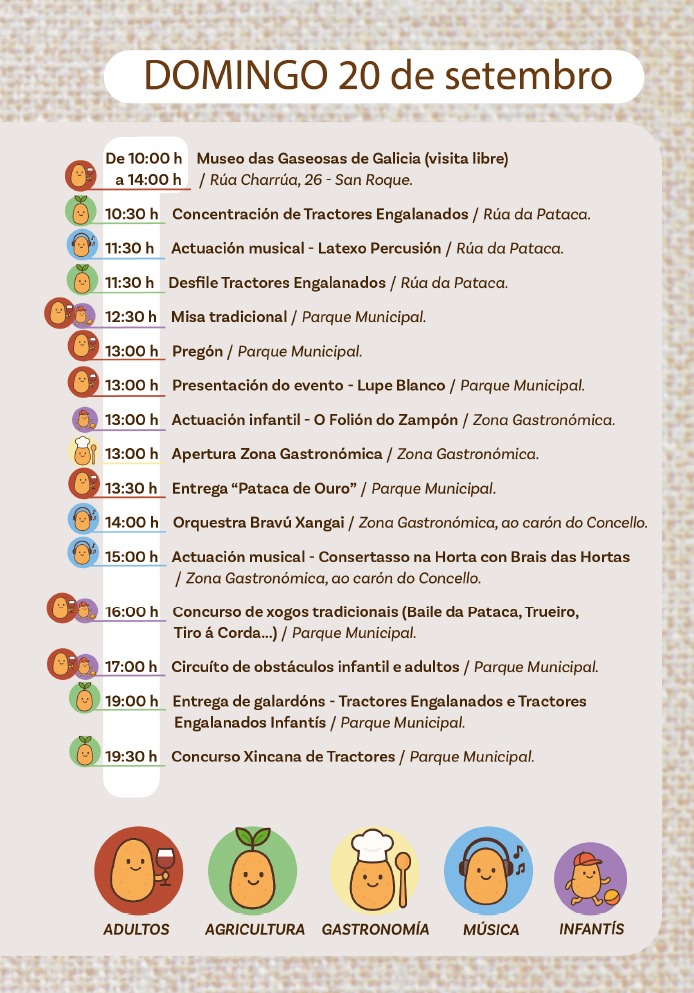 DOMINGO 20 de setembro

De 10:00 h a 14:00 h Museo das Gaseosas de Galicia (visita libre) / Rúa Charrúa, 26 - San Roque.

10:30 h Concentración de Tractores Engalanados / Rúa da Pataca.

11:30 h Actuación musical - Latexo Percusión / Rúa da Pataca.

11:30 h Desfile Tractores Engalanados / Rúa da Pataca.

12:30 h Misa tradicional / Parque Municipal.

13:00 h Pregón / Parque Municipal.

13:00 h Presentación do evento - Lupe Blanco / Parque Municipal.

13:00 h Actuación infantil - O Folión do Zampón / Zona Gastronómica.

13:00 h Apertura Zona Gastronómica / Zona Gastronómica.

13:30 h Entrega “Pataca de Ouro” / Parque Municipal.

14:00 h Orquestra Bravú Xangai / Zona Gastronómica, ao carón do Concello.

15:00 h Actuación musical - Consertasso na Horta con Brais das Hortas / Zona Gastronómica, ao carón do Concello.

16:00 h Concurso de xogos tradicionais (Baile da Pataca, Trueiro, Tiro á Corda...) / Parque Municipal.

17:00 h Circuíto de obstáculos infantil e adultos / Parque Municipal.

19:00 h Entrega de galardóns - Tractores Engalanados e Tractores Engalanados Infantís / Parque Municipal.

19:30 h Concurso Xincana de Tractores / Parque Municipal.

ADULTOS AGRICULTURA GASTRONOMÍA MÚSICA INFANTÍS